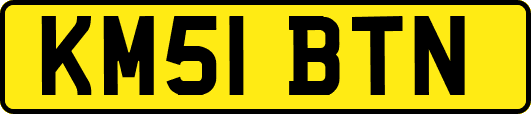 KM51 BTN